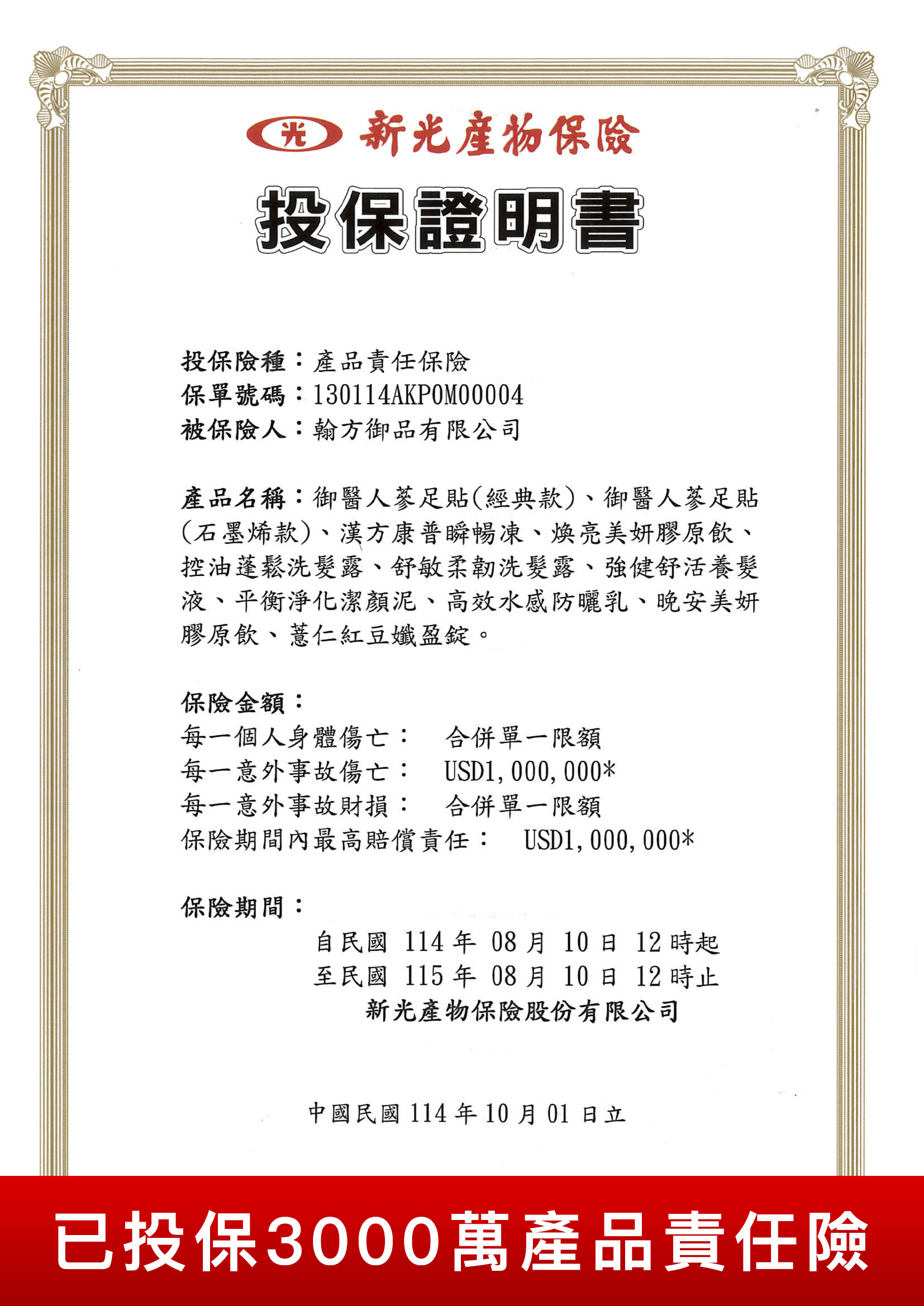 光 新光產物保險

投保證明書

投保險種：產品責任保險
保單號碼：130114AKP0M00004
被保險人：翰方御品有限公司

產品名稱：御醫人蔘足貼(經典款)、御醫人蔘足貼(石墨烯款)、漢方康普瞬暢凍、煥亮美妍膠原飲、控油蓬鬆洗髮露、舒敏柔韌洗髮露、強健舒活養髮液、平衡淨化潔顏泥、高效水感防曬乳、晚安美妍膠原飲、薏仁紅豆孅盈錠。

保險金額：
每一個人身體傷亡： 合併單一限額
每一意外事故傷亡： USD1,000,000*
每一意外事故財損： 合併單一限額
保險期間內最高賠償責任： USD1,000,000*

保險期間：
自民國 114 年 08 月 10 日 12 時起
至民國 115 年 08 月 10 日 12 時止
新光產物保險股份有限公司

中國民國 114 年 10 月 01 日立

已投保3000萬產品責任險